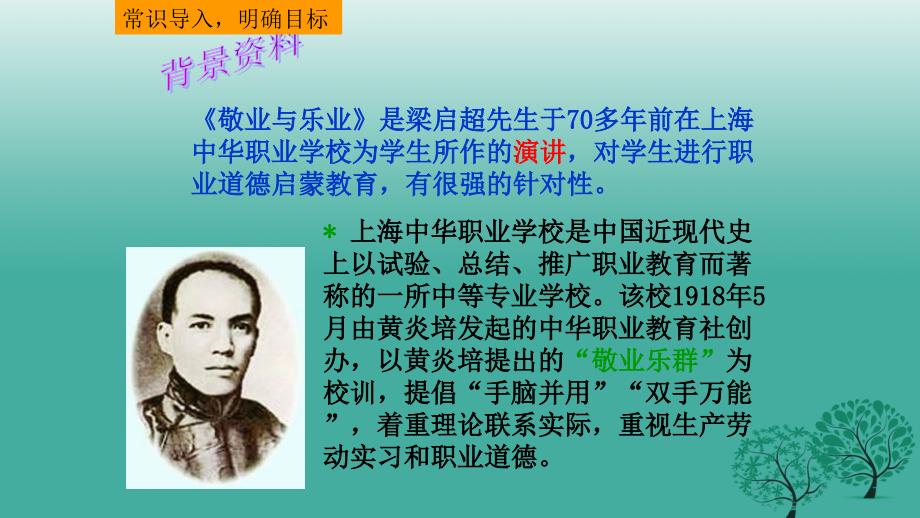 常识导入，明确目标

背景资料

《敬业与乐业》是梁启超先生于70多年前在上海中华职业学校为学生所作的演讲，对学生进行职业道德启蒙教育，有很强的针对性。

* 上海中华职业学校是中国近现代史上以试验、总结、推广职业教育而著称的一所中等专业学校。该校1918年5月由黄炎培发起的中华职业教育社创办，以黄炎培提出的“敬业乐群”为校训，提倡“手脑并用”“双手万能”，着重理论联系实际，重视生产劳动实习和职业道德。